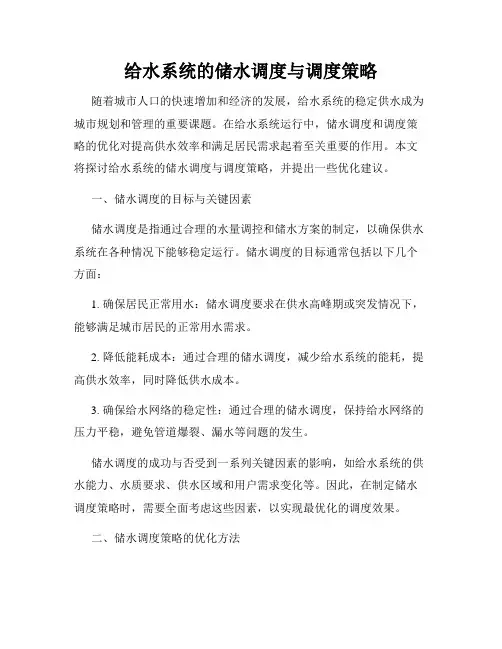 给水系统的储水调度与调度策略

随着城市人口的快速增加和经济的发展，给水系统的稳定供水成为城市规划和管理的重要课题。在给水系统运行中，储水调度和调度策略的优化对提高供水效率和满足居民需求起着至关重要的作用。本文将探讨给水系统的储水调度与调度策略，并提出一些优化建议。

一、储水调度的目标与关键因素

储水调度是指通过合理的水量调控和储水方案的制定，以确保供水系统在各种情况下能够稳定运行。储水调度的目标通常包括以下几个方面：

1. 确保居民正常用水：储水调度要求在供水高峰期或突发情况下，能够满足城市居民的正常用水需求。

2. 降低能耗成本：通过合理的储水调度，减少给水系统的能耗，提高供水效率，同时降低供水成本。

3. 确保给水网络的稳定性：通过合理的储水调度，保持给水网络的压力平稳，避免管道爆裂、漏水等问题的发生。

储水调度的成功与否受到一系列关键因素的影响，如给水系统的供水能力、水质要求、供水区域和用户需求变化等。因此，在制定储水调度策略时，需要全面考虑这些因素，以实现最优化的调度效果。

二、储水调度策略的优化方法